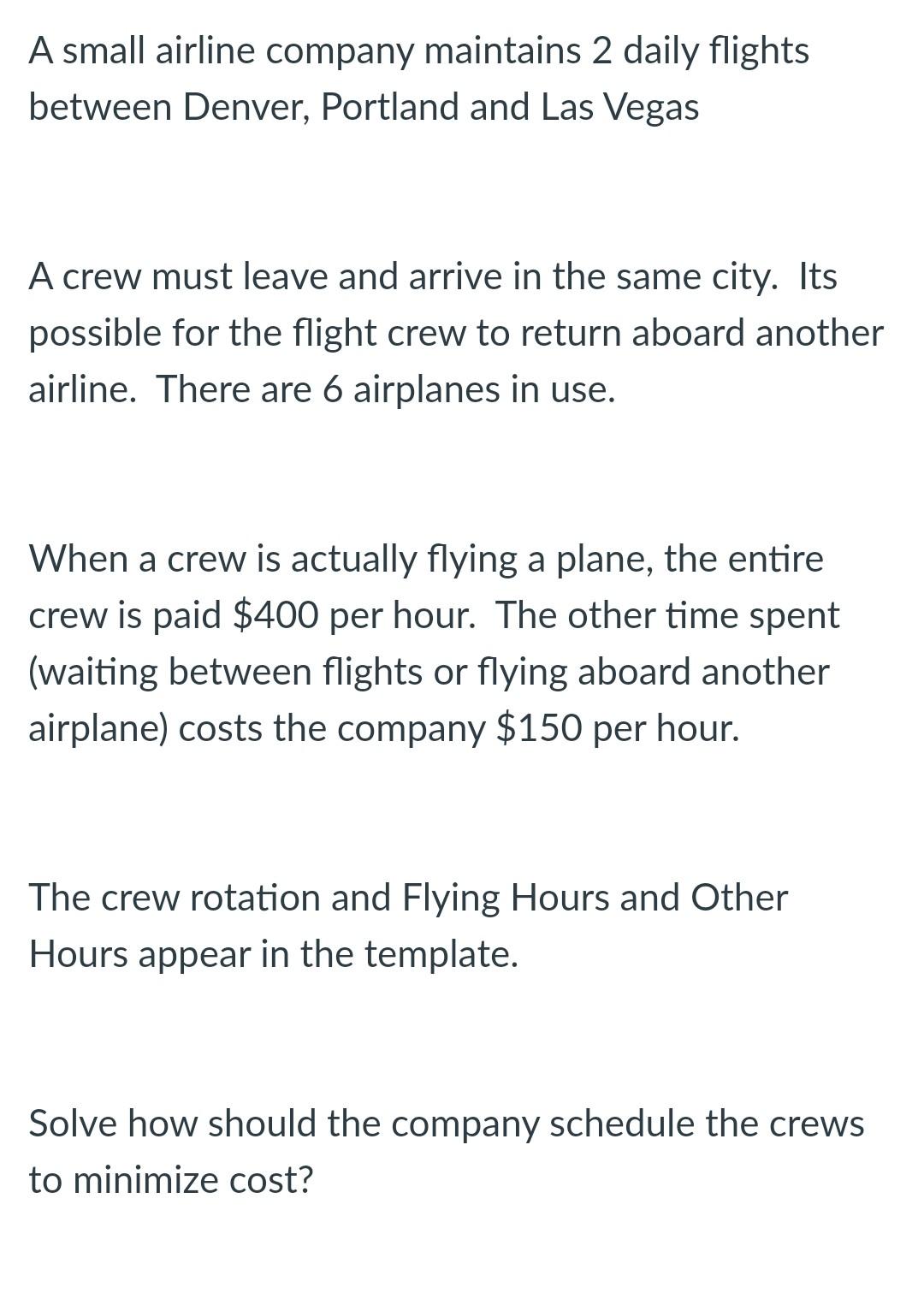 A small airline company maintains 2 daily flights between Denver, Portland and Las Vegas

A crew must leave and arrive in the same city. Its possible for the flight crew to return aboard another airline. There are 6 airplanes in use.

When a crew is actually flying a plane, the entire crew is paid \$400 per hour. The other time spent (waiting between flights or flying aboard another airplane) costs the company \$150 per hour.

The crew rotation and Flying Hours and Other Hours appear in the template.

Solve how should the company schedule the crews to minimize cost?